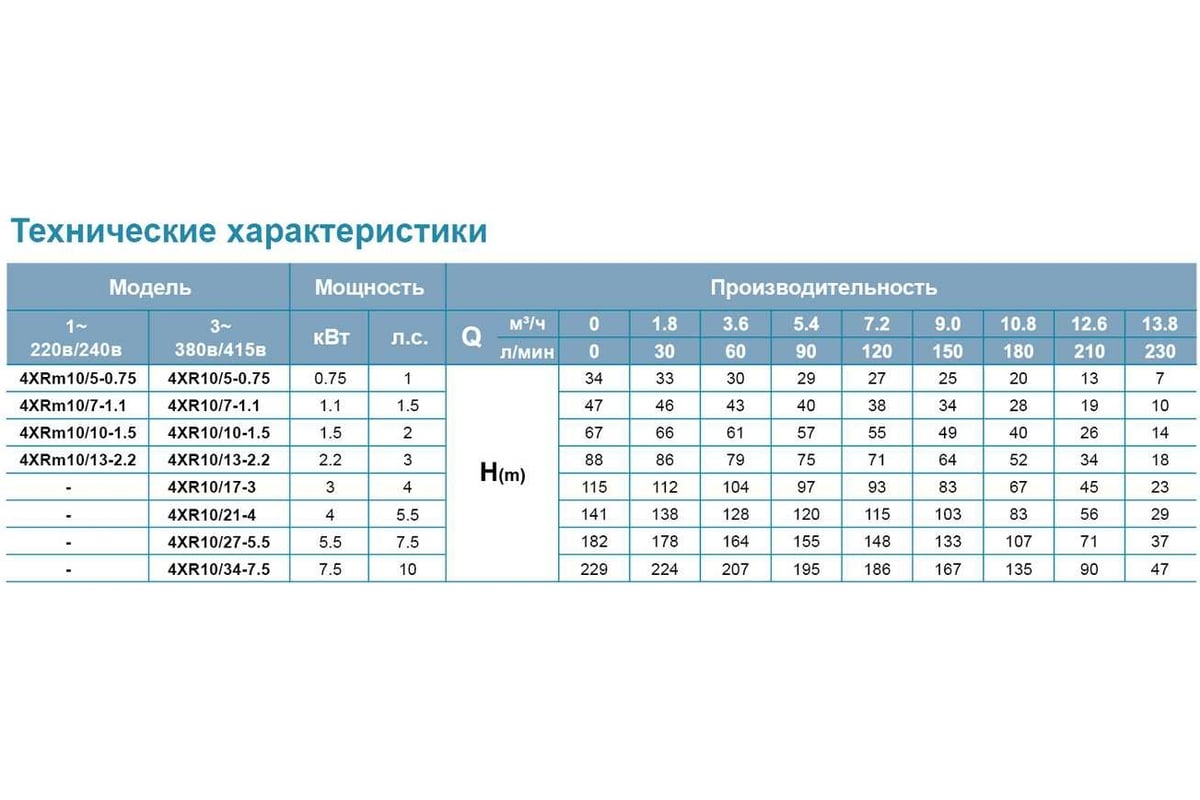 Технические характеристики

| Модель | | Мощность | | Производительность | | | | | | | | | | |
|---|---|---|---|---|---|---|---|---|---|---|---|---|---|---|
| 1~ 220в/240в | 3~ 380в/415в | кВт | л.с. | Q | м³/ч | 0 | 1.8 | 3.6 | 5.4 | 7.2 | 9.0 | 10.8 | 12.6 | 13.8 |
| | | | | | л/мин | 0 | 30 | 60 | 90 | 120 | 150 | 180 | 210 | 230 |
| 4XRm10/5-0.75 | 4XR10/5-0.75 | 0.75 | 1 | H(m) | | 34 | 33 | 30 | 29 | 27 | 25 | 20 | 13 | 7 |
| 4XRm10/7-1.1 | 4XR10/7-1.1 | 1.1 | 1.5 | | | 47 | 46 | 43 | 40 | 38 | 34 | 28 | 19 | 10 |
| 4XRm10/10-1.5 | 4XR10/10-1.5 | 1.5 | 2 | | | 67 | 66 | 61 | 57 | 55 | 49 | 40 | 26 | 14 |
| 4XRm10/13-2.2 | 4XR10/13-2.2 | 2.2 | 3 | | | 88 | 86 | 79 | 75 | 71 | 64 | 52 | 34 | 18 |
| - | 4XR10/17-3 | 3 | 4 | | | 115 | 112 | 104 | 97 | 93 | 83 | 67 | 45 | 23 |
| - | 4XR10/21-4 | 4 | 5.5 | | | 141 | 138 | 128 | 120 | 115 | 103 | 83 | 56 | 29 |
| - | 4XR10/27-5.5 | 5.5 | 7.5 | | | 182 | 178 | 164 | 155 | 148 | 133 | 107 | 71 | 37 |
| - | 4XR10/34-7.5 | 7.5 | 10 | | | 229 | 224 | 207 | 195 | 186 | 167 | 135 | 90 | 47 |